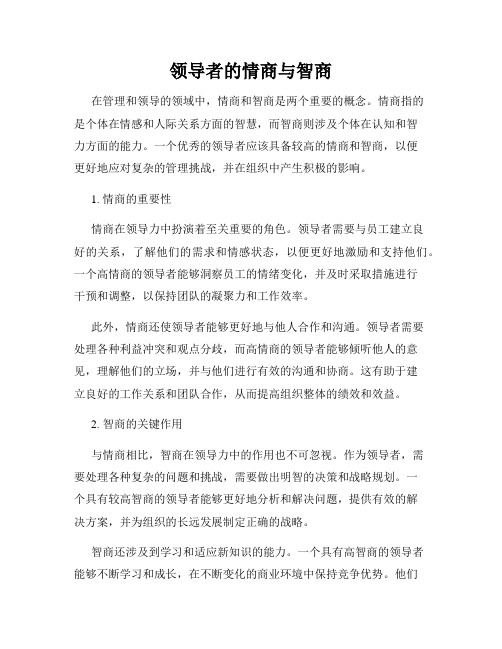 领导者的情商与智商

在管理和领导的领域中，情商和智商是两个重要的概念。情商指的是个体在情感和人际关系方面的智慧，而智商则涉及个体在认知和智力方面的能力。一个优秀的领导者应该具备较高的情商和智商，以便更好地应对复杂的管理挑战，并在组织中产生积极的影响。

1. 情商的重要性

情商在领导力中扮演着至关重要的角色。领导者需要与员工建立良好的关系，了解他们的需求和情感状态，以便更好地激励和支持他们。一个高情商的领导者能够洞察员工的情绪变化，并及时采取措施进行干预和调整，以保持团队的凝聚力和工作效率。

此外，情商还使领导者能够更好地与他人合作和沟通。领导者需要处理各种利益冲突和观点分歧，而高情商的领导者能够倾听他人的意见，理解他们的立场，并与他们进行有效的沟通和协商。这有助于建立良好的工作关系和团队合作，从而提高组织整体的绩效和效益。

2. 智商的关键作用

与情商相比，智商在领导力中的作用也不可忽视。作为领导者，需要处理各种复杂的问题和挑战，需要做出明智的决策和战略规划。一个具有较高智商的领导者能够更好地分析和解决问题，提供有效的解决方案，并为组织的长远发展制定正确的战略。

智商还涉及到学习和适应新知识的能力。一个具有高智商的领导者能够不断学习和成长，在不断变化的商业环境中保持竞争优势。他们